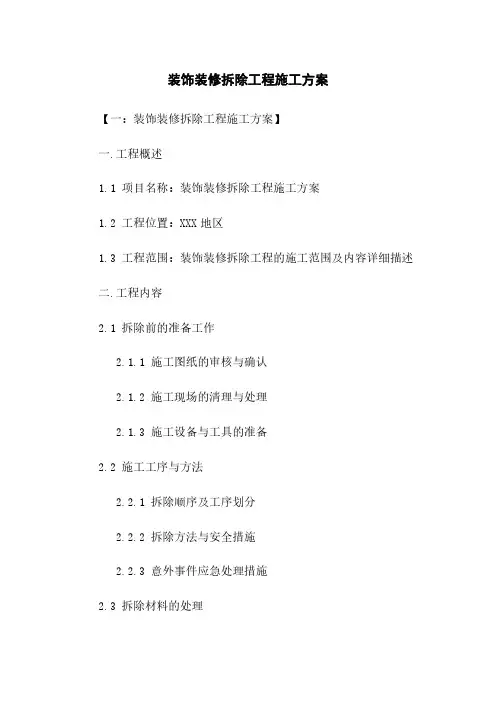 装饰装修拆除工程施工方案

【一：装饰装修拆除工程施工方案】

一.工程概述

1.1 项目名称：装饰装修拆除工程施工方案

1.2 工程位置：XXX 地区

1.3 工程范围：装饰装修拆除工程的施工范围及内容详细描述

二.工程内容

2.1 拆除前的准备工作

2.1.1 施工图纸的审核与确认

2.1.2 施工现场的清理与处理

2.1.3 施工设备与工具的准备

2.2 施工工序与方法

2.2.1 拆除顺序及工序划分

2.2.2 拆除方法与安全措施

2.2.3 意外事件应急处理措施

2.3 拆除材料的处理